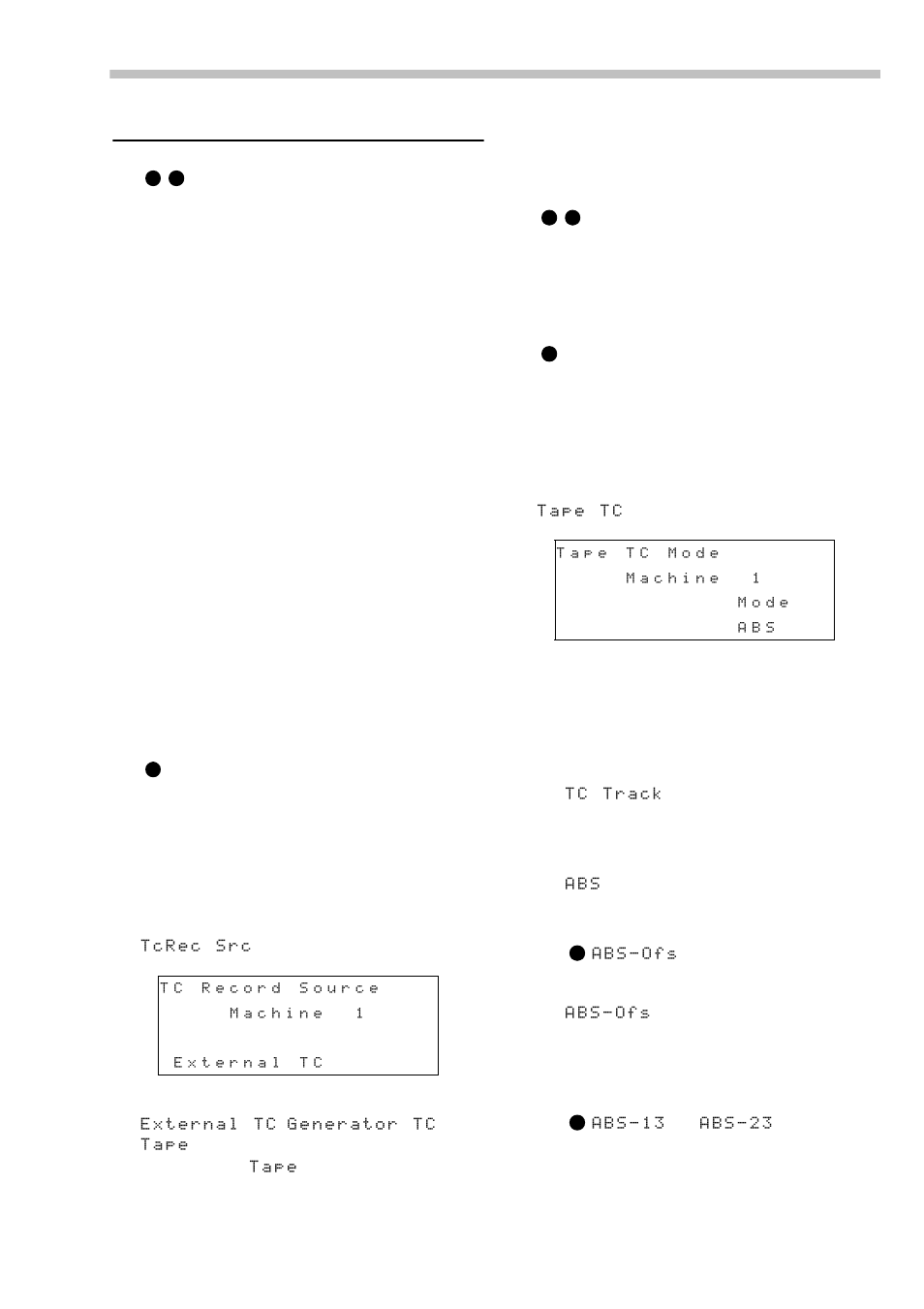 TcRec Src

TC Record Source
Machine 1

External TC

External TC Generator TC Tape
Tape

Tape TC

Tape TC Mode
Machine 1
Mode
ABS

TC Track

ABS

ABS-Ofs

ABS-Ofs

ABS-13 ABS-23